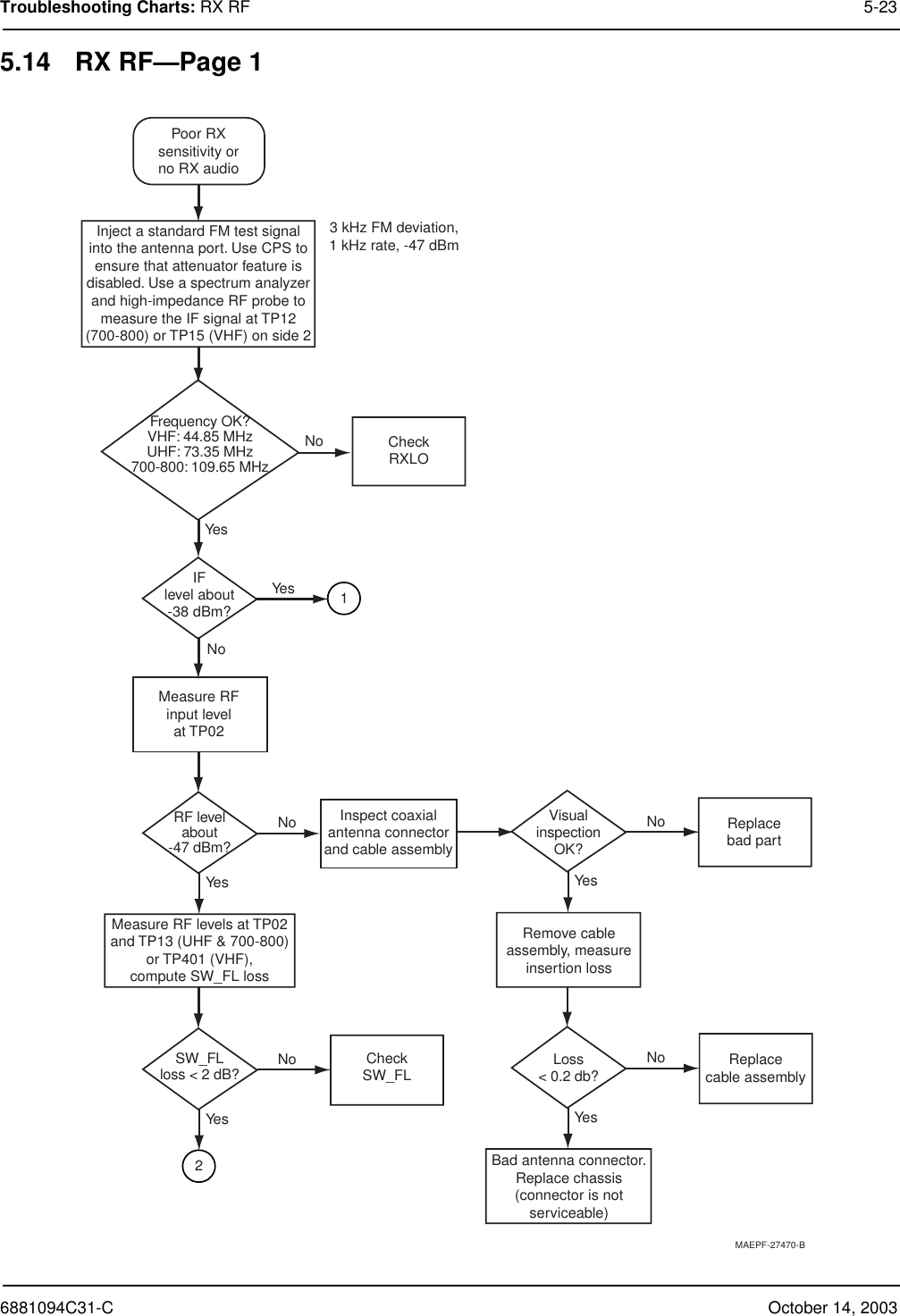 Troubleshooting Charts: RX RF 5-23

5.14 RX RF—Page 1

Poor RX sensitivity or no RX audio

Inject a standard FM test signal into the antenna port. Use CPS to ensure that attenuator feature is disabled. Use a spectrum analyzer and high-impedance RF probe to measure the IF signal at TP12 (700-800) or TP15 (VHF) on side 2

3 kHz FM deviation, 1 kHz rate, -47 dBm

Frequency OK? VHF: 44.85 MHz UHF: 73.35 MHz 700-800: 109.65 MHz

No

Check RXLO

Yes

IF level about -38 dBm?

Yes

1

No

Measure RF input level at TP02

RF level about -47 dBm?

No

Inspect coaxial antenna connector and cable assembly

Visual inspection OK?

No

Replace bad part

Yes

Yes

Measure RF levels at TP02 and TP13 (UHF & 700-800) or TP401 (VHF), compute SW_FL loss

Remove cable assembly, measure insertion loss

SW_FL loss < 2 dB?

No

Check SW_FL

Loss < 0.2 db?

No

Replace cable assembly

Yes

Yes

2

Bad antenna connector. Replace chassis (connector is not serviceable)

MAEPF-27470-B

6881094C31-C October 14, 2003